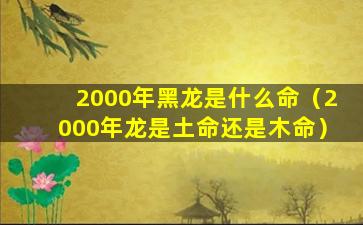 2000年黑龙是什么命（2000年龙是土命还是木命）